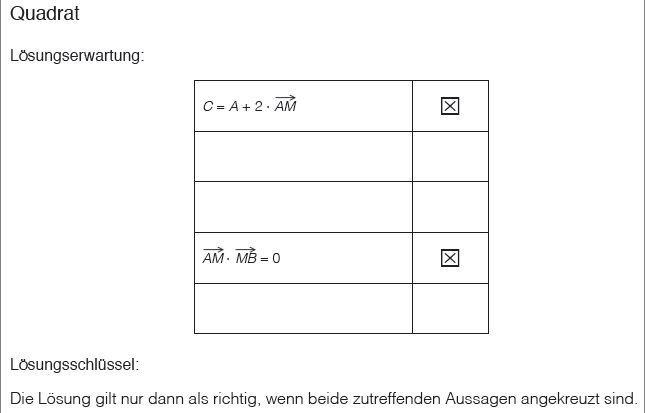 Quadrat

Lösungserwartung:

| | |
|---|---|
| $C = A + 2 \cdot \overrightarrow{AM}$ | ☒ |
| | |
| | |
| $\overrightarrow{AM} \cdot \overrightarrow{MB} = 0$ | ☒ |
| | |

Lösungsschlüssel:

Die Lösung gilt nur dann als richtig, wenn beide zutreffenden Aussagen angekreuzt sind.